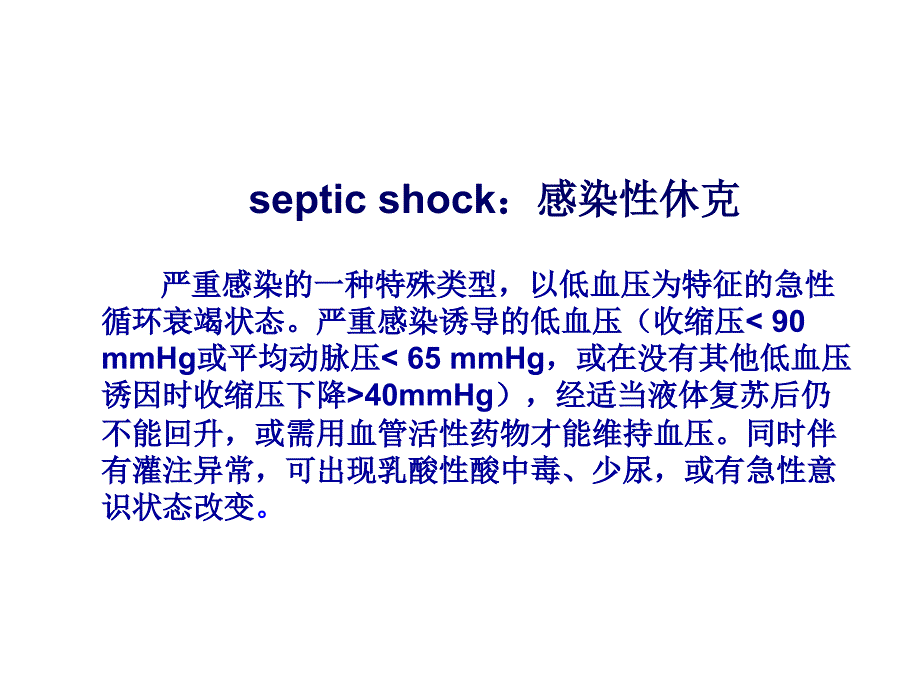 septic shock：感染性休克

严重感染的一种特殊类型，以低血压为特征的急性循环衰竭状态。严重感染诱导的低血压（收缩压< 90 mmHg或平均动脉压< 65 mmHg，或在没有其他低血压诱因时收缩压下降>40mmHg），经适当液体复苏后仍不能回升，或需用血管活性药物才能维持血压。同时伴有灌注异常，可出现乳酸性酸中毒、少尿，或有急性意识状态改变。